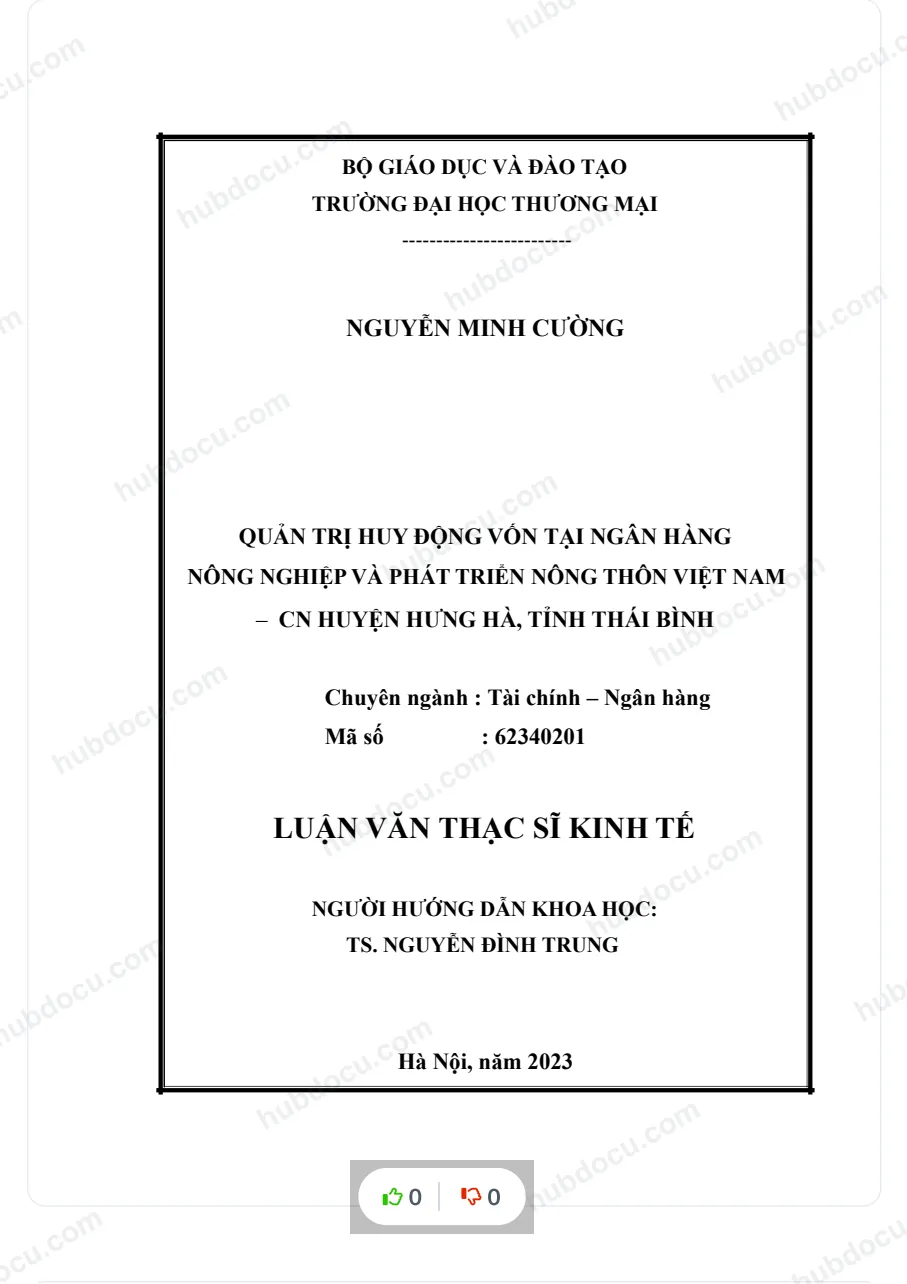 BỘ GIÁO DỤC VÀ ĐÀO TẠO
TRƯỜNG ĐẠI HỌC THƯƠNG MẠI
------------------------

NGUYỄN MINH CƯỜNG

QUẢN TRỊ HUY ĐỘNG VỐN TẠI NGÂN HÀNG NÔNG NGHIỆP VÀ PHÁT TRIỂN NÔNG THÔN VIỆT NAM – CN HUYỆN HƯNG HÀ, TỈNH THÁI BÌNH

Chuyên ngành : Tài chính – Ngân hàng
Mã số : 62340201

LUẬN VĂN THẠC SĨ KINH TẾ

NGƯỜI HƯỚNG DẪN KHOA HỌC:
TS. NGUYỄN ĐÌNH TRUNG

Hà Nội, năm 2023

0 0

hubdocu.com